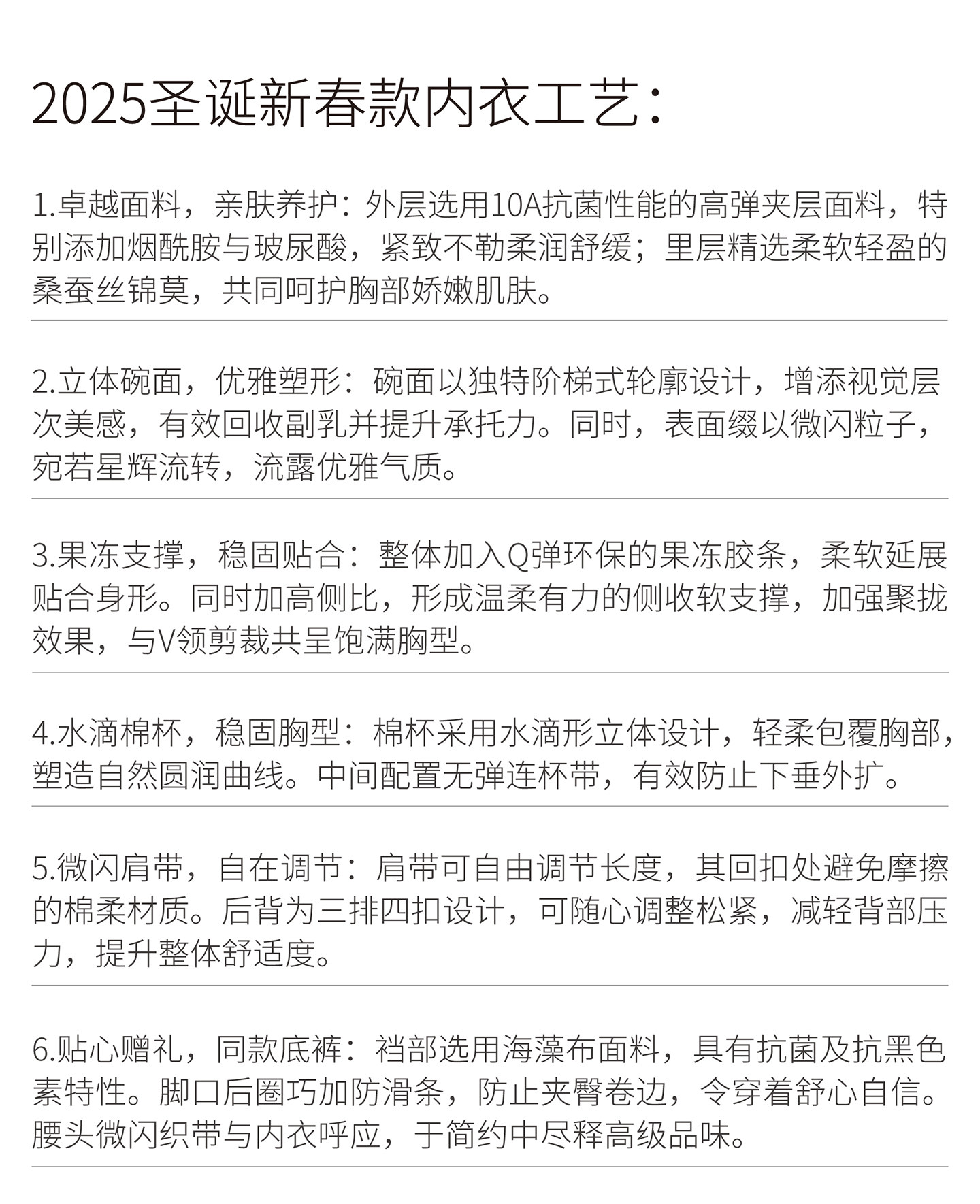 2025圣诞新春款内衣工艺：

1.卓越面料，亲肤养护：外层选用10A抗菌性能的高弹夹层面料，特别添加烟酰胺与玻尿酸，紧致不勒柔润舒缓；里层精选柔软轻盈的桑蚕丝锦莫，共同呵护胸部娇嫩肌肤。

2.立体碗面，优雅塑形：碗面以独特阶梯式轮廓设计，增添视觉层次美感，有效回收副乳并提升承托力。同时，表面缀以微闪粒子，宛若星辉流转，流露优雅气质。

3.果冻支撑，稳固贴合：整体加入Q弹环保的果冻胶条，柔软延展贴合身形。同时加高侧比，形成温柔有力的侧收软支撑，加强聚拢效果，与V领剪裁共呈饱满胸型。

4.水滴棉杯，稳固胸型：棉杯采用水滴形立体设计，轻柔包覆胸部，塑造自然圆润曲线。中间配置无弹连杯带，有效防止下垂外扩。

5.微闪肩带，自在调节：肩带可自由调节长度，其回扣处避免摩擦的棉柔材质。后背为三排四扣设计，可随心调整松紧，减轻背部压力，提升整体舒适度。

6.贴心赠礼，同款底裤：裆部选用海藻布面料，具有抗菌及抗黑色素特性。脚口后圈巧加防滑条，防止夹臀卷边，令穿着舒心自信。腰头微闪织带与内衣呼应，于简约中尽释高级品味。